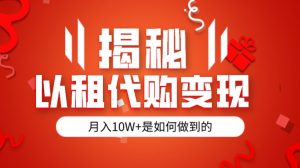 揭秘

以租代购变现

月入10W+是如何做到的